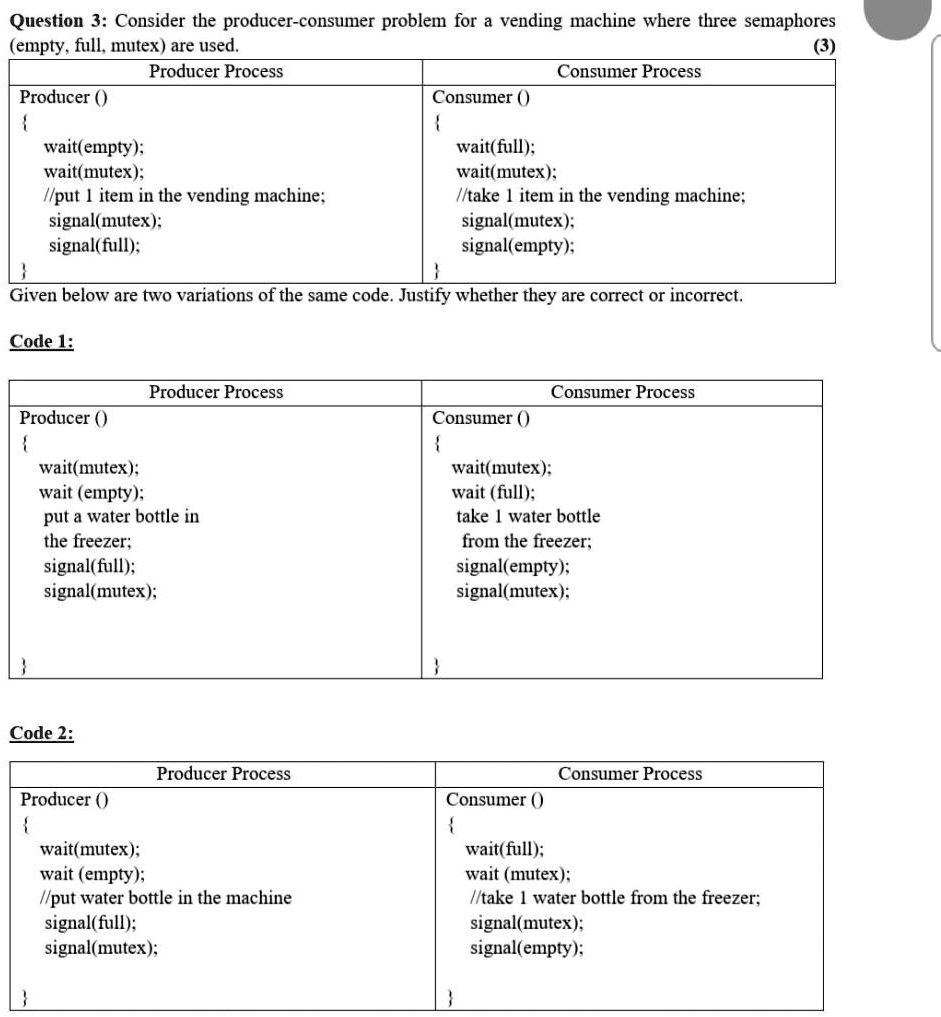 **Question 3:** Consider the producer-consumer problem for a vending machine where three semaphores (empty, full, mutex) are used. (3)

| Producer Process | Consumer Process |
|---|---|
| Producer () { wait(empty); wait(mutex); //put 1 item in the vending machine; signal(mutex); signal(full); } | Consumer () { wait(full); wait(mutex); //take 1 item in the vending machine; signal(mutex); signal(empty); } |

Given below are two variations of the same code. Justify whether they are correct or incorrect.

Code 1:

| Producer Process | Consumer Process |
|---|---|
| Producer () { wait(mutex); wait (empty); put a water bottle in the freezer; signal(full); signal(mutex); } | Consumer () { wait(mutex); wait (full); take 1 water bottle from the freezer; signal(empty); signal(mutex); } |

Code 2:

| Producer Process | Consumer Process |
|---|---|
| Producer () { wait(mutex); wait (empty); //put water bottle in the machine signal(full); signal(mutex); } | Consumer () { wait(full); wait (mutex); //take 1 water bottle from the freezer; signal(mutex); signal(empty); } |